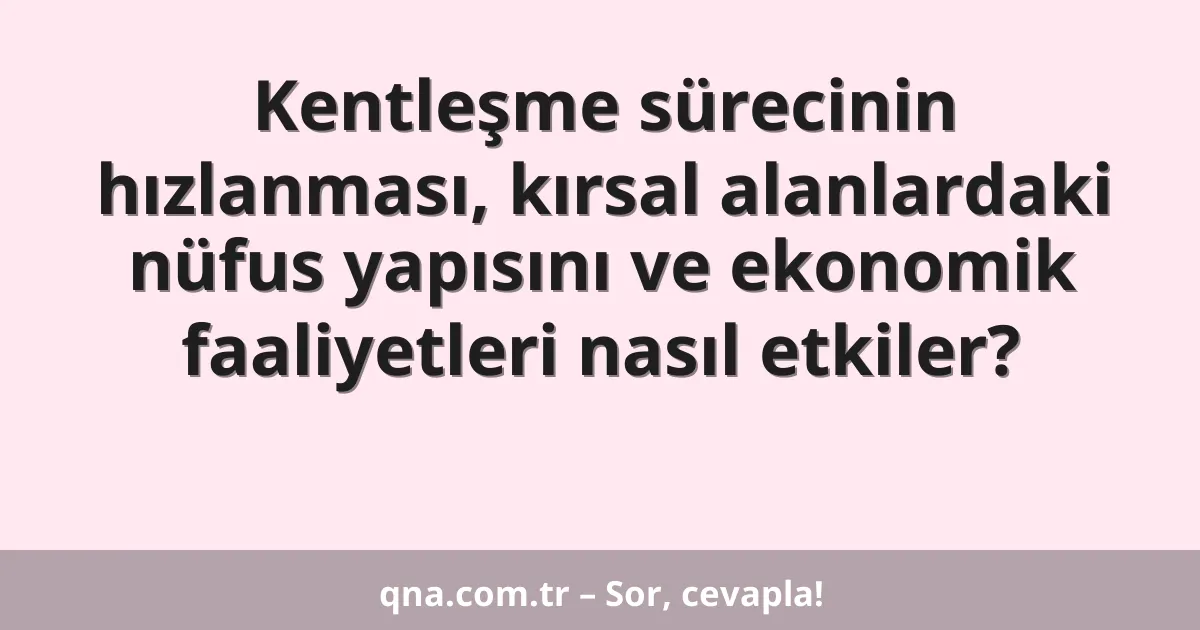 Kentleşme sürecinin hızlanması, kırsal alanlardaki nüfus yapısını ve ekonomik faaliyetleri nasıl etkiler?

qna.com.tr – Sor, cevapla!